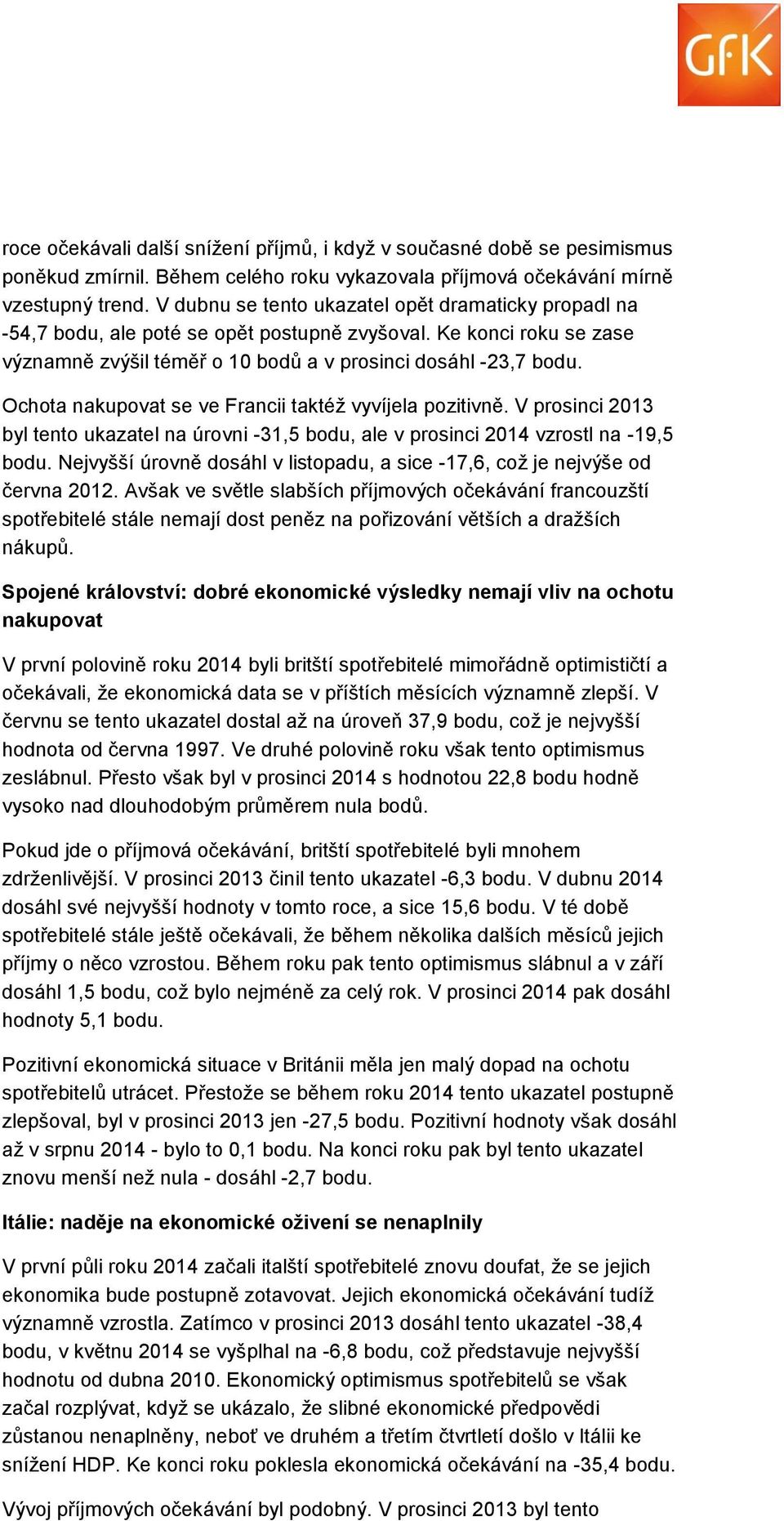 GfK

roce očekávali další snížení příjmů, i když v současné době se pesimismus poněkud zmírnil. Během celého roku vykazovala příjmová očekávání mírně vzestupný trend. V dubnu se tento ukazatel opět dramaticky propadl na -54,7 bodu, ale poté se opět postupně zvyšoval. Ke konci roku se zase významně zvýšil téměř o 10 bodů a v prosinci dosáhl -23,7 bodu.

Ochota nakupovat se ve Francii taktéž vyvíjela pozitivně. V prosinci 2013 byl tento ukazatel na úrovni -31,5 bodu, ale v prosinci 2014 vzrostl na -19,5 bodu. Nejvyšší úrovně dosáhl v listopadu, a sice -17,6, což je nejvýše od června 2012. Avšak ve světle slabších příjmových očekávání francouzští spotřebitelé stále nemají dost peněz na pořizování větších a dražších nákupů.

Spojené království: dobré ekonomické výsledky nemají vliv na ochotu nakupovat

V první polovině roku 2014 byli britští spotřebitelé mimořádně optimističtí a očekávali, že ekonomická data se v příštích měsících významně zlepší. V červnu se tento ukazatel dostal až na úroveň 37,9 bodu, což je nejvyšší hodnota od června 1997. Ve druhé polovině roku však tento optimismus zeslábnul. Přesto však byl v prosinci 2014 s hodnotou 22,8 bodu hodně vysoko nad dlouhodobým průměrem nula bodů.

Pokud jde o příjmová očekávání, britští spotřebitelé byli mnohem zdrženlivější. V prosinci 2013 činil tento ukazatel -6,3 bodu. V dubnu 2014 dosáhl své nejvyšší hodnoty v tomto roce, a sice 15,6 bodu. V té době spotřebitelé stále ještě očekávali, že během několika dalších měsíců jejich příjmy o něco vzrostou. Během roku pak tento optimismus slábnul a v září dosáhl 1,5 bodu, což bylo nejméně za celý rok. V prosinci 2014 pak dosáhl hodnoty 5,1 bodu.

Pozitivní ekonomická situace v Británii měla jen malý dopad na ochotu spotřebitelů utrácet. Přestože se během roku 2014 tento ukazatel postupně zlepšoval, byl v prosinci 2013 jen -27,5 bodu. Pozitivní hodnoty však dosáhl až v srpnu 2014 - bylo to 0,1 bodu. Na konci roku pak byl tento ukazatel znovu menší než nula - dosáhl -2,7 bodu.

Itálie: naděje na ekonomické oživení se nenaplnily

V první půli roku 2014 začali italští spotřebitelé znovu doufat, že se jejich ekonomika bude postupně zotavovat. Jejich ekonomická očekávání tudíž významně vzrostla. Zatímco v prosinci 2013 dosáhl tento ukazatel -38,4 bodu, v květnu 2014 se vyšplhal na -6,8 bodu, což představuje nejvyšší hodnotu od dubna 2010. Ekonomický optimismus spotřebitelů se však začal rozplývat, když se ukázalo, že slibné ekonomické předpovědi zůstanou nenaplněny, neboť ve druhém a třetím čtvrtletí došlo v Itálii ke snížení HDP. Ke konci roku poklesla ekonomická očekávání na -35,4 bodu.

Vývoj příjmových očekávání byl podobný. V prosinci 2013 byl tento